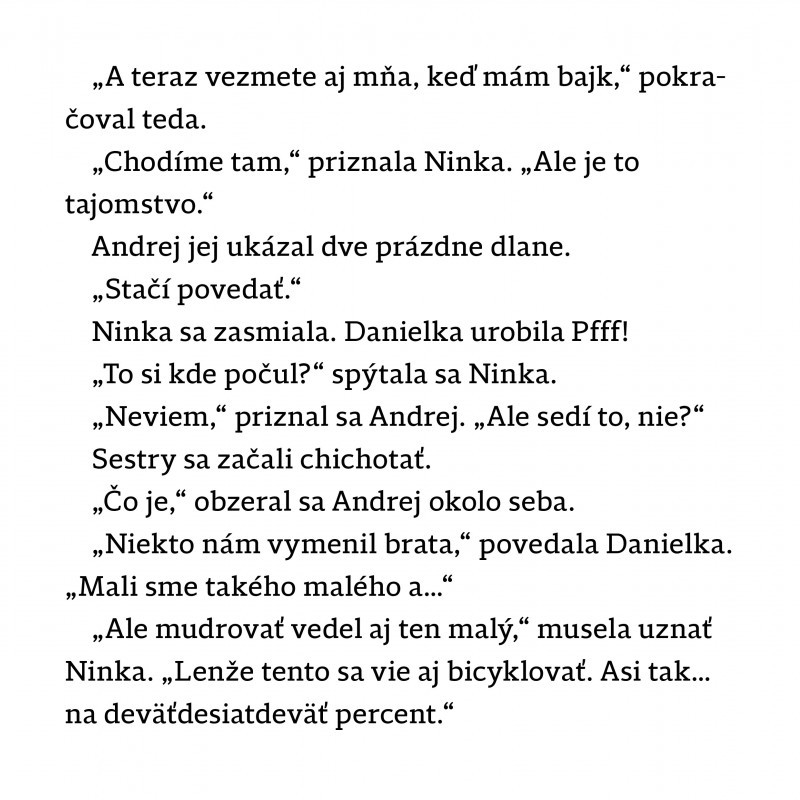 „A teraz vezmete aj mňa, keď mám bajk,“ pokračoval teda.

„Chodíme tam,“ priznala Ninka. „Ale je to tajomstvo.“

Andrej jej ukázal dve prázdne dlane.

„Stačí povedať.“

Ninka sa zasmiala. Danielka urobila Pfff!

„To si kde počul?“ spýtala sa Ninka.

„Neviem,“ priznal sa Andrej. „Ale sedí to, nie?“

Sestry sa začali chichotať.

„Čo je,“ obzeral sa Andrej okolo seba.

„Niekto nám vymenil brata,“ povedala Danielka. „Mali sme takého malého a...“

„Ale mudrovať vedel aj ten malý,“ musela uznať Ninka. „Lenže tento sa vie aj bicyklovať. Asi tak... na deväťdesiatdeväť percent.“